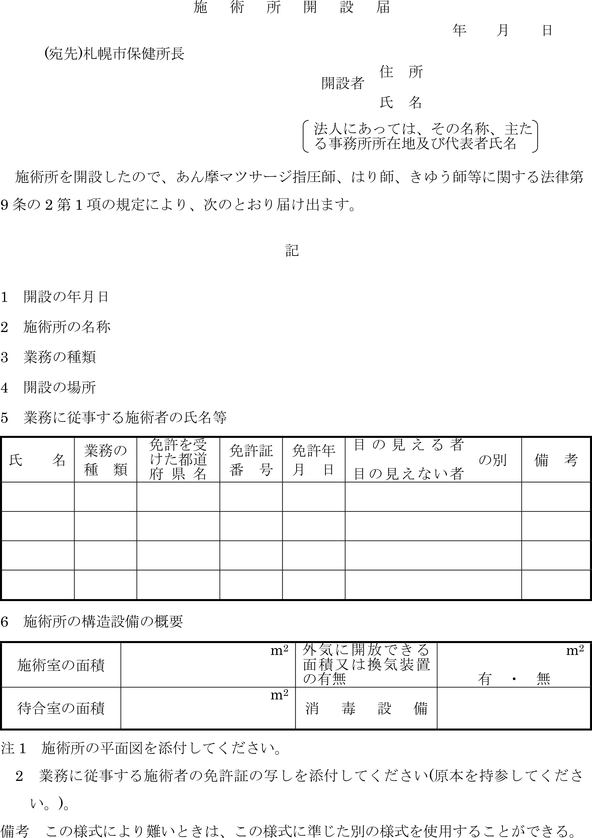 施 術 所 開 設 届

年 月 日

(宛先)札幌市保健所長

開設者 住 所

氏 名

法人にあっては、その名称、主たる事務所所在地及び代表者氏名

施術所を開設したので、あん摩マツサージ指圧師、はり師、きゆう師等に関する法律第9条の2第1項の規定により、次のとおり届け出ます。

記

1 開設の年月日

2 施術所の名称

3 業務の種類

4 開設の場所

5 業務に従事する施術者の氏名等

| 氏 名 | 業務の種 類 | 免許を受けた都道府県名 | 免許証番 号 | 免許年月 日 | 目の見える者 目の見えない者 の別 | 備 考 |
|---|---|---|---|---|---|---|
| | | | | | | |
| | | | | | | |
| | | | | | | |
| | | | | | | |

6 施術所の構造設備の概要

| 施術室の面積 | $m^2$ | 外気に開放できる面積又は換気装置の有無 | $m^2$ 有 ・ 無 |
|---|---|---|---|
| 待合室の面積 | $m^2$ | 消 毒 設 備 | |

注1 施術所の平面図を添付してください。

2 業務に従事する施術者の免許証の写しを添付してください(原本を持参してください。)。

備考 この様式により難いときは、この様式に準じた別の様式を使用することができる。